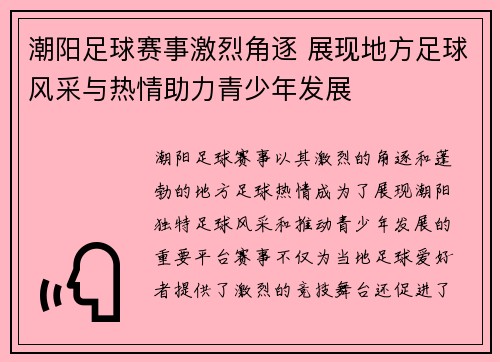 潮阳足球赛事激烈角逐 展现地方足球风采与热情助力青少年发展

潮阳足球赛事以其激烈的角逐和蓬勃的地方足球热情成为了展现潮阳独特足球风采和推动青少年发展的重要平台赛事不仅为当地足球爱好者提供了激烈的竞技舞台还促进了